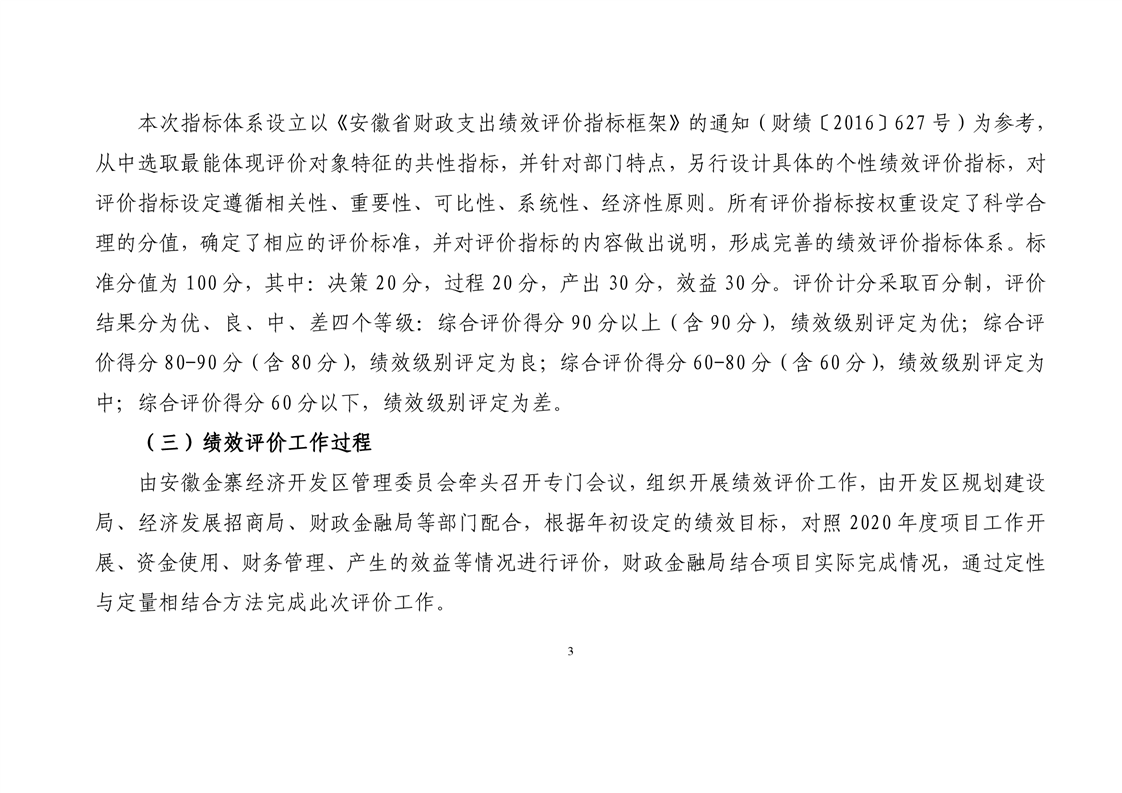 本次指标体系设立以《安徽省财政支出绩效评价指标框架》的通知（财绩〔2016〕627号）为参考，从中选取最能体现评价对象特征的共性指标，并针对部门特点，另行设计具体的个性绩效评价指标，对评价指标设定遵循相关性、重要性、可比性、系统性、经济性原则。所有评价指标按权重设定了科学合理的分值，确定了相应的评价标准，并对评价指标的内容做出说明，形成完善的绩效评价指标体系。标准分值为100分，其中：决策20分，过程20分，产出30分，效益30分。评价计分采取百分制，评价结果分为优、良、中、差四个等级：综合评价得分90分以上（含90分），绩效级别评定为优；综合评价得分80-90分（含80分），绩效级别评定为良；综合评价得分60-80分（含60分），绩效级别评定为中；综合评价得分60分以下，绩效级别评定为差。

（三）绩效评价工作过程

由安徽金寨经济开发区管理委员会牵头召开专门会议，组织开展绩效评价工作，由开发区规划建设局、经济发展招商局、财政金融局等部门配合，根据年初设定的绩效目标，对照2020年度项目工作开展、资金使用、财务管理、产生的效益等情况进行评价，财政金融局结合项目实际完成情况，通过定性与定量相结合方法完成此次评价工作。

3